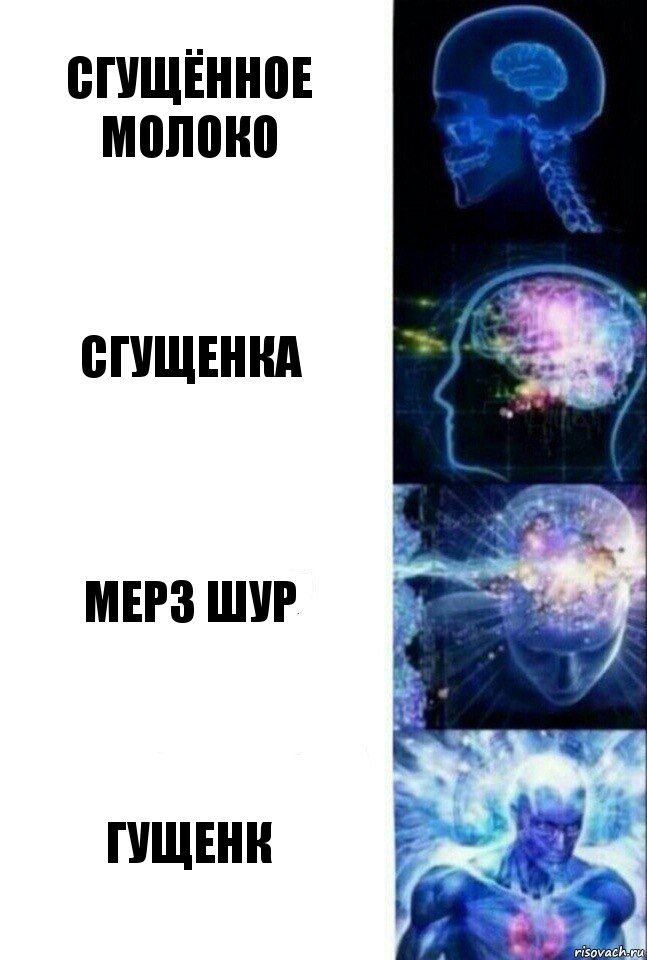 СГУЩЁННОЕ МОЛОКО

СГУЩЕНКА

МЕРЗ ШУР

ГУЩЕНК

risovach.ru